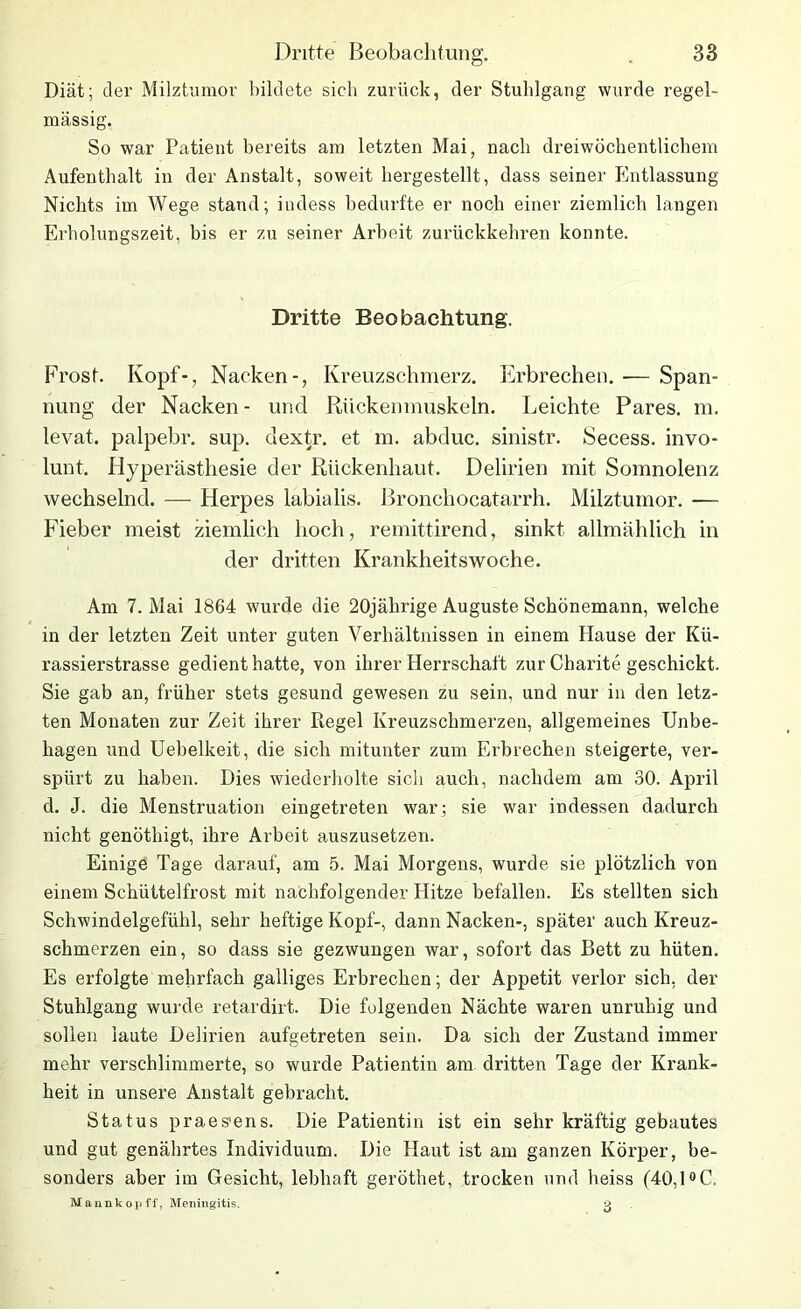 Dritte Beobachtung. 33

Diät; der Milztumor bildete sich zurück, der Stuhlgang wurde regelmässig.

So war Patient bereits am letzten Mai, nach dreiwöchentlichem Aufenthalt in der Anstalt, soweit hergestellt, dass seiner Entlassung Nichts im Wege stand; indess bedurfte er noch einer ziemlich langen Erholungszeit, bis er zu seiner Arbeit zurückkehren konnte.

Dritte Beobachtung.

Frost. Kopf-, Nacken-, Kreuzschmerz. Erbrechen. — Spannung der Nacken- und Rückenmuskeln. Leichte Pares. m. levat. palpebr. sup. dextr. et m. abduc. sinistr. Secess. involunt. Hyperästhesie der Rückenhaut. Delirien mit Somnolenz wechselnd. — Herpes labialis. Bronchocatarrh. Milztumor. — Fieber meist ziemlich hoch, remittirend, sinkt allmählich in der dritten Krankheitswoche.

Am 7. Mai 1864 wurde die 20jährige Auguste Schönemann, welche in der letzten Zeit unter guten Verhältnissen in einem Hause der Kürassierstrasse gedient hatte, von ihrer Herrschaft zur Charité geschickt. Sie gab an, früher stets gesund gewesen zu sein, und nur in den letzten Monaten zur Zeit ihrer Regel Kreuzschmerzen, allgemeines Unbehagen und Uebelkeit, die sich mitunter zum Erbrechen steigerte, verspürt zu haben. Dies wiederholte sich auch, nachdem am 30. April d. J. die Menstruation eingetreten war; sie war indessen dadurch nicht genöthigt, ihre Arbeit auszusetzen.

Einige Tage darauf, am 5. Mai Morgens, wurde sie plötzlich von einem Schüttelfrost mit nachfolgender Hitze befallen. Es stellten sich Schwindelgefühl, sehr heftige Kopf-, dann Nacken-, später auch Kreuzschmerzen ein, so dass sie gezwungen war, sofort das Bett zu hüten. Es erfolgte mehrfach galliges Erbrechen; der Appetit verlor sich, der Stuhlgang wurde retardirt. Die folgenden Nächte waren unruhig und sollen laute Delirien aufgetreten sein. Da sich der Zustand immer mehr verschlimmerte, so wurde Patientin am dritten Tage der Krankheit in unsere Anstalt gebracht.

Status praesens. Die Patientin ist ein sehr kräftig gebautes und gut genährtes Individuum. Die Haut ist am ganzen Körper, besonders aber im Gesicht, lebhaft geröthet, trocken und heiss (40,1°C.

Mannkopff, Meningitis. 3